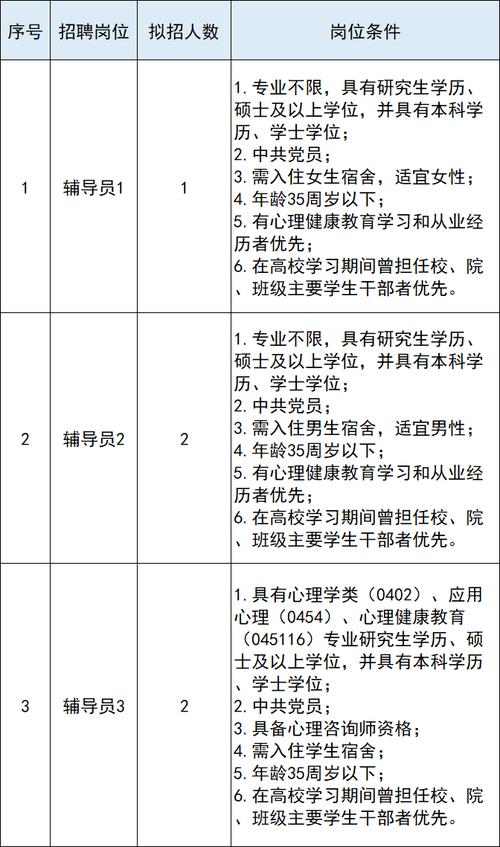 | 序号 | 招聘岗位 | 拟招人数 | 岗位条件 |
|---|---|---|---|
| 1 | 辅导员1 | 1 | 1. 专业不限，具有研究生学历、硕士及以上学位，并具有本科学历、学士学位；<br>2. 中共党员；<br>3. 需入住女生宿舍，适宜女性；<br>4. 年龄35周岁以下；<br>5. 有心理健康教育学习和从业经历者优先；<br>6. 在高校学习期间曾担任校、院、班级主要学生干部者优先。 |
| 2 | 辅导员2 | 2 | 1. 专业不限，具有研究生学历、硕士及以上学位，并具有本科学历、学士学位；<br>2. 中共党员；<br>3. 需入住男生宿舍，适宜男性；<br>4. 年龄35周岁以下；<br>5. 有心理健康教育学习和从业经历者优先；<br>6. 在高校学习期间曾担任校、院、班级主要学生干部者优先。 |
| 3 | 辅导员3 | 2 | 1. 具有心理学类（0402）、应用心理（0454）、心理健康教育（045116）专业研究生学历、硕士及以上学位，并具有本科学历、学士学位；<br>2. 中共党员；<br>3. 具备心理咨询师资格；<br>4. 需入住学生宿舍；<br>5. 年龄35周岁以下；<br>6. 在高校学习期间曾担任校、院、班级主要学生干部者优先。 |